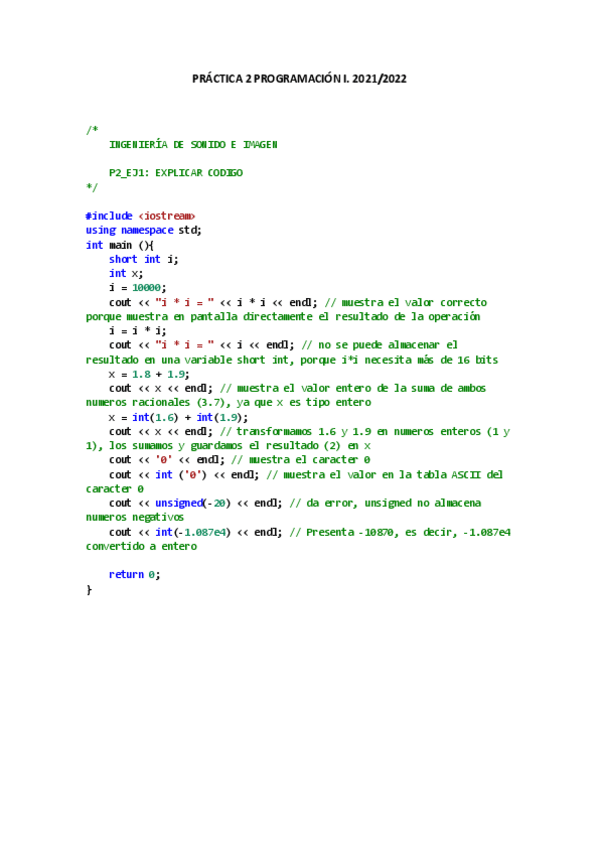 PRÁCTICA 2 PROGRAMACIÓN I. 2021/2022

/*
    INGENIERÍA DE SONIDO E IMAGEN

    P2_EJ1: EXPLICAR CODIGO
*/

#include <iostream>
using namespace std;
int main (){
    short int i;
    int x;
    i = 10000;
    cout << "i * i = " << i * i << endl; // muestra el valor correcto porque muestra en pantalla directamente el resultado de la operación
    i = i * i;
    cout << "i * i = " << i << endl; // no se puede almacenar el resultado en una variable short int, porque i*i necesita más de 16 bits
    x = 1.8 + 1.9;
    cout << x << endl; // muestra el valor entero de la suma de ambos numeros racionales (3.7), ya que x es tipo entero
    x = int(1.6) + int(1.9);
    cout << x << endl; // transformamos 1.6 y 1.9 en numeros enteros (1 y 1), los sumamos y guardamos el resultado (2) en x
    cout << '0' << endl; // muestra el caracter 0
    cout << int ('0') << endl; // muestra el valor en la tabla ASCII del caracter 0
    cout << unsigned(-20) << endl; // da error, unsigned no almacena numeros negativos
    cout << int(-1.087e4) << endl; // Presenta -10870, es decir, -1.087e4 convertido a entero

    return 0;
}